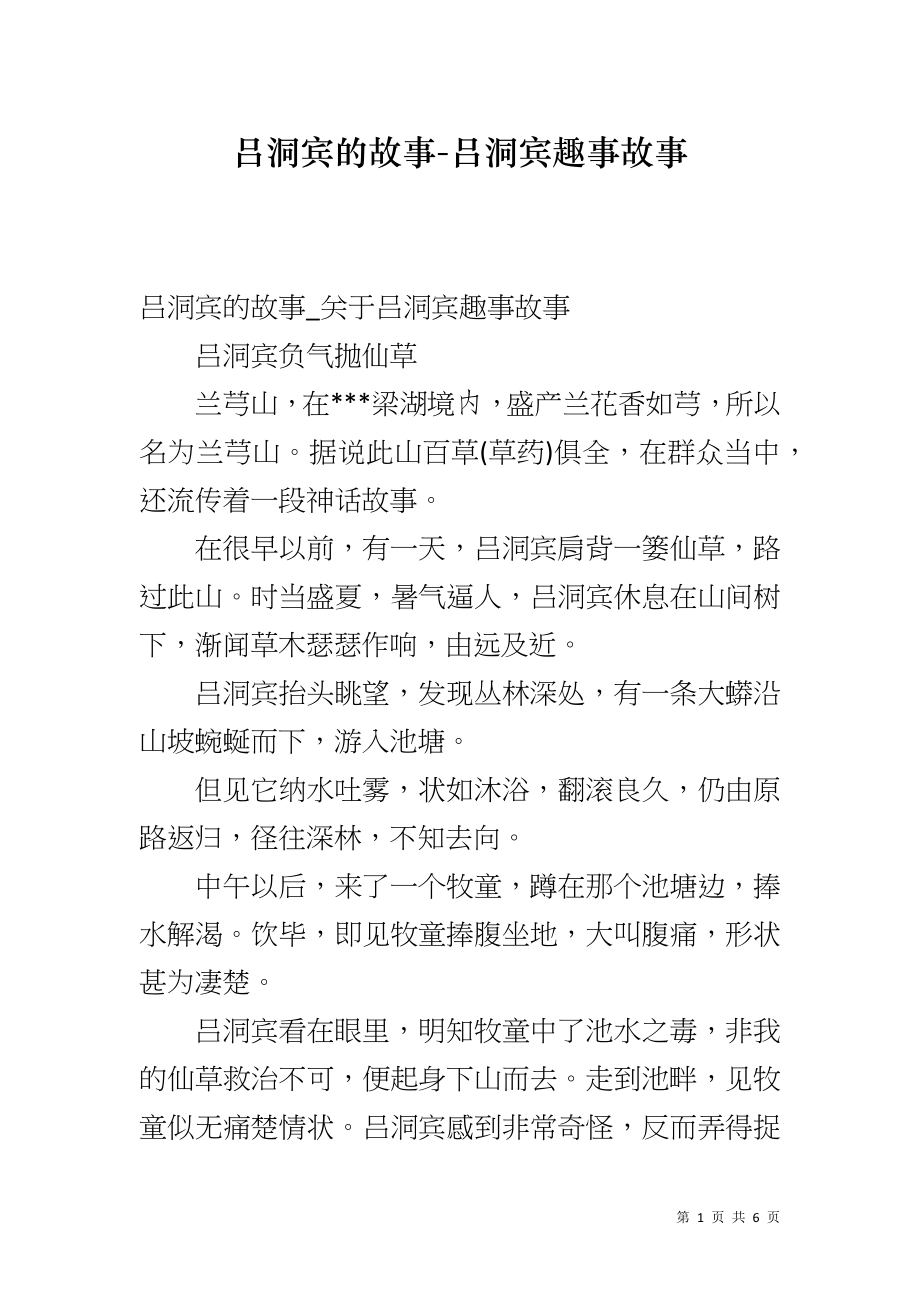 吕洞宾的故事-吕洞宾趣事故事

吕洞宾的故事_关于吕洞宾趣事故事

吕洞宾负气抛仙草

兰芎山，在***梁湖境内，盛产兰花香如芎，所以名为兰芎山。据说此山百草(草药)俱全，在群众当中，还流传着一段神话故事。

在很早以前，有一天，吕洞宾肩背一篓仙草，路过此山。时当盛夏，暑气逼人，吕洞宾休息在山间树下，渐闻草木瑟瑟作响，由远及近。

吕洞宾抬头眺望，发现丛林深处，有一条大蟒沿山坡蜿蜒而下，游入池塘。

但见它纳水吐雾，状如沐浴，翻滚良久，仍由原路返归，径往深林，不知去向。

中午以后，来了一个牧童，蹲在那个池塘边，捧水解渴。饮毕，即见牧童捧腹坐地，大叫腹痛，形状甚为凄楚。

吕洞宾看在眼里，明知牧童中了池水之毒，非我的仙草救治不可，便起身下山而去。走到池畔，见牧童似无痛楚情状。吕洞宾感到非常奇怪，反而弄得捉

第 1 页 共 6 页